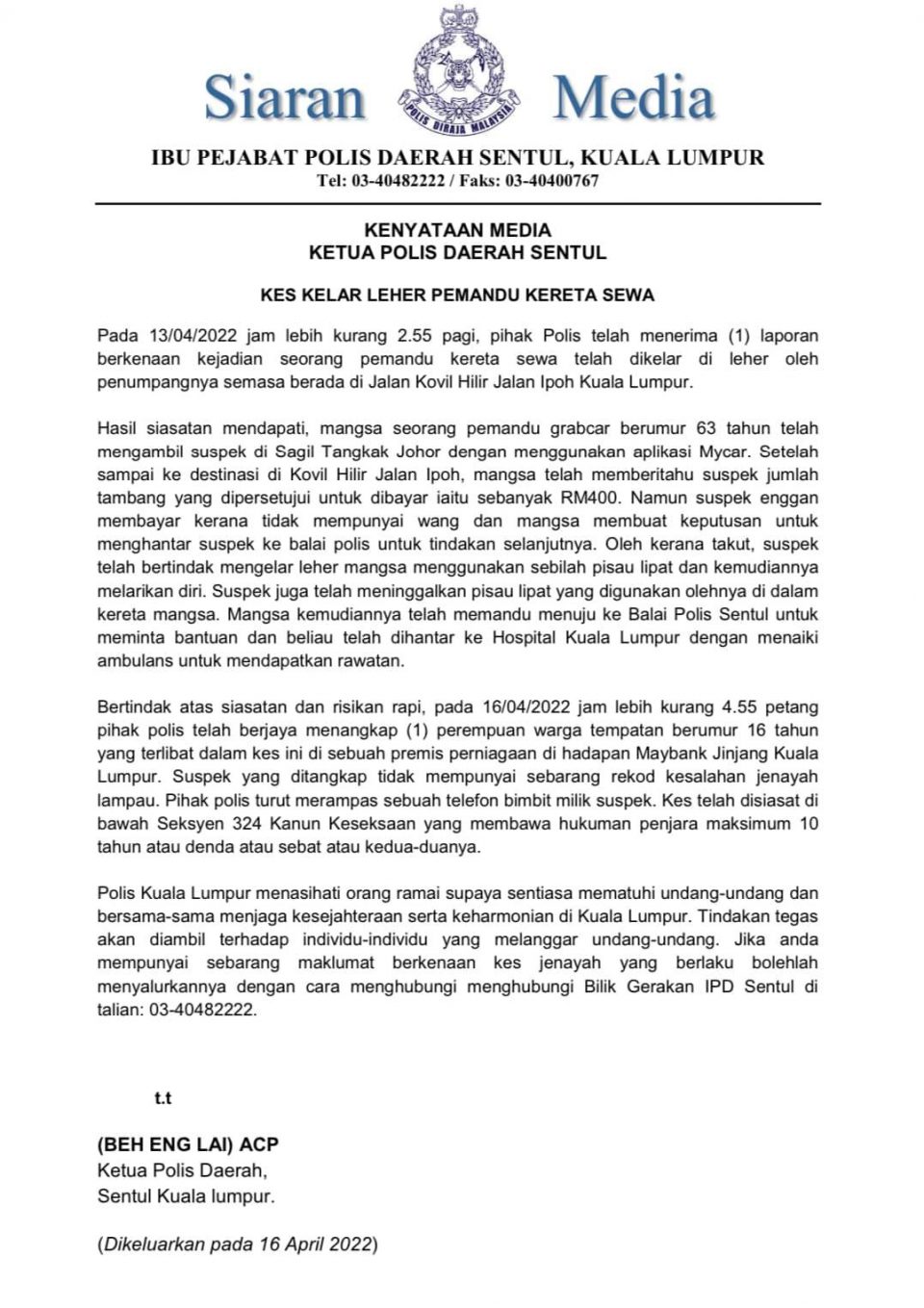 Siaran Media

POLIS DIRAJA MALAYSIA

IBU PEJABAT POLIS DAERAH SENTUL, KUALA LUMPUR
Tel: 03-40482222 / Faks: 03-40400767

KENYATAAN MEDIA
KETUA POLIS DAERAH SENTUL

KES KELAR LEHER PEMANDU KERETA SEWA

Pada 13/04/2022 jam lebih kurang 2.55 pagi, pihak Polis telah menerima (1) laporan berkenaan kejadian seorang pemandu kereta sewa telah dikelar di leher oleh penumpangnya semasa berada di Jalan Kovil Hilir Jalan Ipoh Kuala Lumpur.

Hasil siasatan mendapati, mangsa seorang pemandu grabcar berumur 63 tahun telah mengambil suspek di Sagil Tangkak Johor dengan menggunakan aplikasi Mycar. Setelah sampai ke destinasi di Kovil Hilir Jalan Ipoh, mangsa telah memberitahu suspek jumlah tambang yang dipersetujui untuk dibayar iaitu sebanyak RM400. Namun suspek enggan membayar kerana tidak mempunyai wang dan mangsa membuat keputusan untuk menghantar suspek ke balai polis untuk tindakan selanjutnya. Oleh kerana takut, suspek telah bertindak mengelar leher mangsa menggunakan sebilah pisau lipat dan kemudiannya melarikan diri. Suspek juga telah meninggalkan pisau lipat yang digunakan olehnya di dalam kereta mangsa. Mangsa kemudiannya telah memandu menuju ke Balai Polis Sentul untuk meminta bantuan dan beliau telah dihantar ke Hospital Kuala Lumpur dengan menaiki ambulans untuk mendapatkan rawatan.

Bertindak atas siasatan dan risikan rapi, pada 16/04/2022 jam lebih kurang 4.55 petang pihak polis telah berjaya menangkap (1) perempuan warga tempatan berumur 16 tahun yang terlibat dalam kes ini di sebuah premis perniagaan di hadapan Maybank Jinjang Kuala Lumpur. Suspek yang ditangkap tidak mempunyai sebarang rekod kesalahan jenayah lampau. Pihak polis turut merampas sebuah telefon bimbit milik suspek. Kes telah disiasat di bawah Seksyen 324 Kanun Keseksaan yang membawa hukuman penjara maksimum 10 tahun atau denda atau sebat atau kedua-duanya.

Polis Kuala Lumpur menasihati orang ramai supaya sentiasa mematuhi undang-undang dan bersama-sama menjaga kesejahteraan serta keharmonian di Kuala Lumpur. Tindakan tegas akan diambil terhadap individu-individu yang melanggar undang-undang. Jika anda mempunyai sebarang maklumat berkenaan kes jenayah yang berlaku bolehlah menyalurkannya dengan cara menghubungi menghubungi Bilik Gerakan IPD Sentul di talian: 03-40482222.

t.t

(BEH ENG LAI) ACP
Ketua Polis Daerah,
Sentul Kuala lumpur.

(Dikeluarkan pada 16 April 2022)